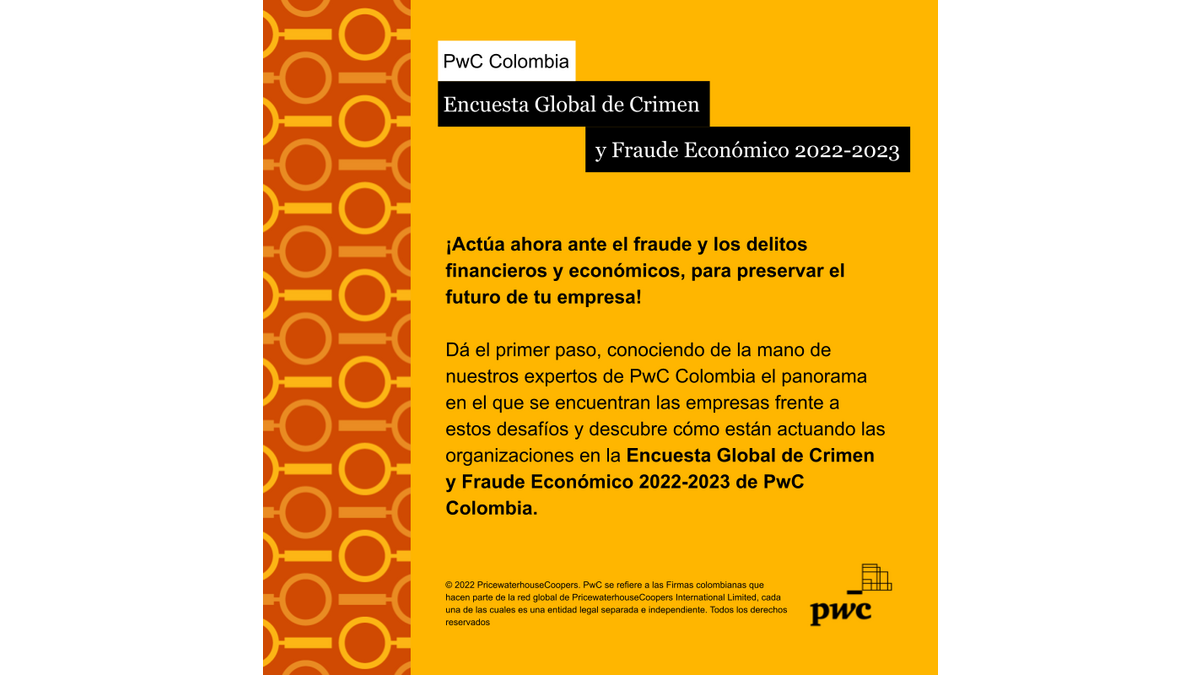 PwC Colombia

Encuesta Global de Crimen
y Fraude Económico 2022-2023

¡Actúa ahora ante el fraude y los delitos financieros y económicos, para preservar el futuro de tu empresa!

Dá el primer paso, conociendo de la mano de nuestros expertos de PwC Colombia el panorama en el que se encuentran las empresas frente a estos desafíos y descubre cómo están actuando las organizaciones en la Encuesta Global de Crimen y Fraude Económico 2022-2023 de PwC Colombia.

© 2022 PricewaterhouseCoopers. PwC se refiere a las Firmas colombianas que hacen parte de la red global de PricewaterhouseCoopers International Limited, cada una de las cuales es una entidad legal separada e independiente. Todos los derechos reservados

pwc